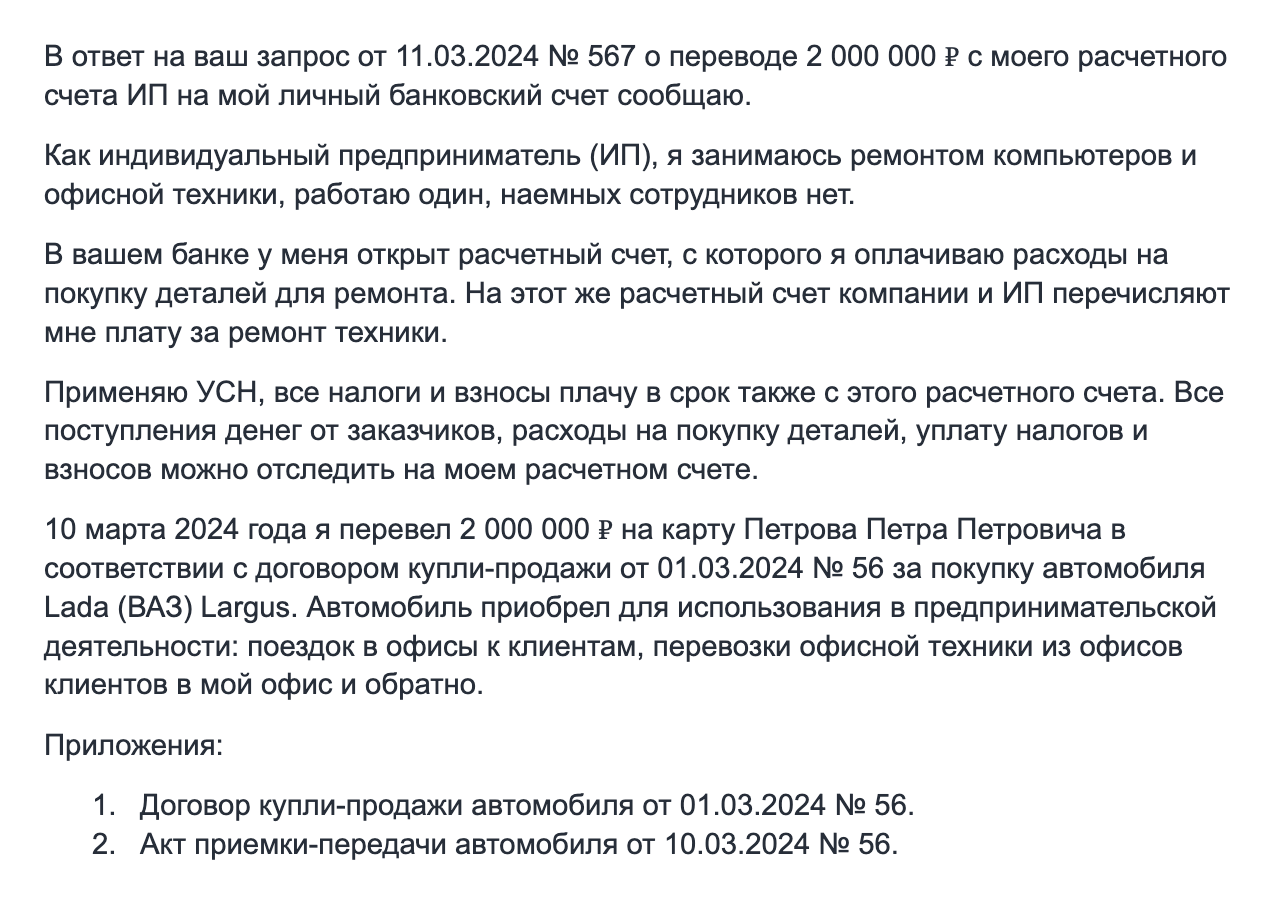 В ответ на ваш запрос от 11.03.2024 № 567 о переводе 2 000 000 ₽ с моего расчетного счета ИП на мой личный банковский счет сообщаю.

Как индивидуальный предприниматель (ИП), я занимаюсь ремонтом компьютеров и офисной техники, работаю один, наемных сотрудников нет.

В вашем банке у меня открыт расчетный счет, с которого я оплачиваю расходы на покупку деталей для ремонта. На этот же расчетный счет компании и ИП перечисляют мне плату за ремонт техники.

Применяю УСН, все налоги и взносы плачу в срок также с этого расчетного счета. Все поступления денег от заказчиков, расходы на покупку деталей, уплату налогов и взносов можно отследить на моем расчетном счете.

10 марта 2024 года я перевел 2 000 000 ₽ на карту Петрова Петра Петровича в соответствии с договором купли-продажи от 01.03.2024 № 56 за покупку автомобиля Lada (ВАЗ) Largus. Автомобиль приобрел для использования в предпринимательской деятельности: поездок в офисы к клиентам, перевозки офисной техники из офисов клиентов в мой офис и обратно.

Приложения:

1. Договор купли-продажи автомобиля от 01.03.2024 № 56.
2. Акт приемки-передачи автомобиля от 10.03.2024 № 56.